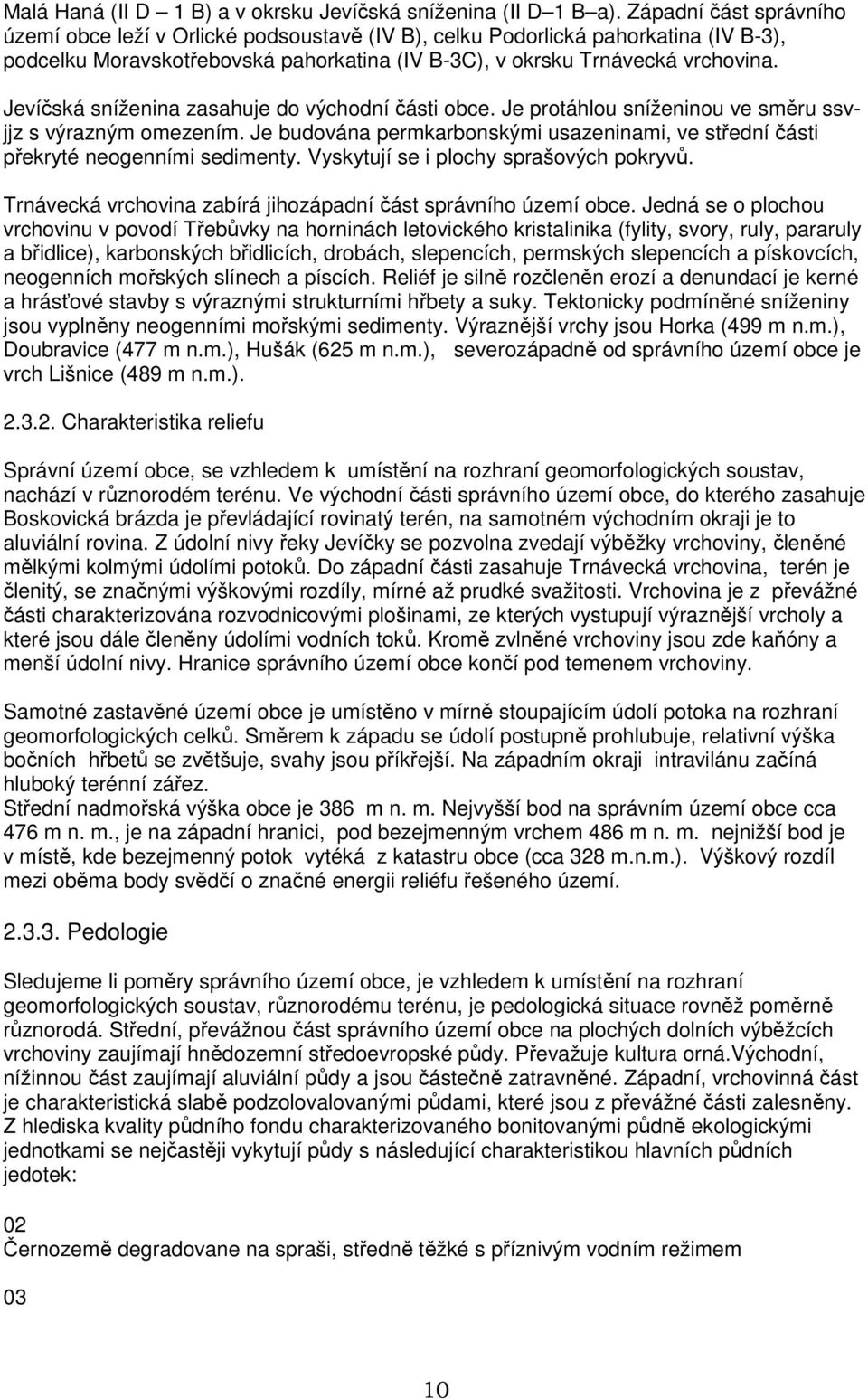 Malá Haná (II D – 1 B) a v okrsku Jevíčská sníženina (II D–1 B–a). Západní část správního území obce leží v Orlické podsoustavě (IV B), celku Podorlická pahorkatina (IV B-3), podcelku Moravskotřebovská pahorkatina (IV B-3C), v okrsku Trnávecká vrchovina.

Jevíčská sníženina zasahuje do východní části obce. Je protáhlou sníženinou ve směru ssv-jjz s výrazným omezením. Je budována permkarbonskými usazeninami, ve střední části překryté neogenními sedimenty. Vyskytují se i plochy sprašových pokryvů.

Trnávecká vrchovina zabírá jihozápadní část správního území obce. Jedná se o plochou vrchovinu v povodí Třebůvky na horninách letovického kristalinika (fylity, svory, ruly, pararuly a břidlice), karbonských břidlicích, drobách, slepencích, permských slepencích a pískovcích, neogenních mořských slínech a píscích. Reliéf je silně rozčleněn erozí a denundací je kerné a hrásťové stavby s výraznými strukturními hřbety a suky. Tektonicky podmíněné sníženiny jsou vyplněny neogenními mořskými sedimenty. Výraznější vrchy jsou Horka (499 m n.m.), Doubravice (477 m n.m.), Hušák (625 m n.m.), severozápadně od správního území obce je vrch Lišnice (489 m n.m.).

2.3.2. Charakteristika reliefu

Správní území obce, se vzhledem k umístění na rozhraní geomorfologických soustav, nachází v různorodém terénu. Ve východní části správního území obce, do kterého zasahuje Boskovická brázda je převládající rovinatý terén, na samotném východním okraji je to aluviální rovina. Z údolní nivy řeky Jevíčky se pozvolna zvedají výběžky vrchoviny, členěné mělkými kolmými údolími potoků. Do západní části zasahuje Trnávecká vrchovina, terén je členitý, se značnými výškovými rozdíly, mírné až prudké svažitosti. Vrchovina je z převážné části charakterizována rozvodnicovými plošinami, ze kterých vystupují výraznější vrcholy a které jsou dále členěny údolími vodních toků. Kromě zvlněné vrchoviny jsou zde kaňóny a menší údolní nivy. Hranice správního území obce končí pod temenem vrchoviny.

Samotné zastavěné území obce je umístěno v mírně stoupajícím údolí potoka na rozhraní geomorfologických celků. Směrem k západu se údolí postupně prohlubuje, relativní výška bočních hřbetů se zvětšuje, svahy jsou příkřejší. Na západním okraji intravilánu začíná hluboký terénní zářez.
Střední nadmořská výška obce je 386 m n. m. Nejvyšší bod na správním území obce cca 476 m n. m., je na západní hranici, pod bezejmenným vrchem 486 m n. m. nejnižší bod je v místě, kde bezejmenný potok vytéká z katastru obce (cca 328 m.n.m.). Výškový rozdíl mezi oběma body svědčí o značné energii reliéfu řešeného území.

2.3.3. Pedologie

Sledujeme li poměry správního území obce, je vzhledem k umístění na rozhraní geomorfologických soustav, různorodému terénu, je pedologická situace rovněž poměrně různorodá. Střední, převážnou část správního území obce na plochých dolních výběžcích vrchoviny zaujímají hnědozemní středoevropské půdy. Převažuje kultura orná.Východní, nížinnou část zaujímají aluviální půdy a jsou částečně zatravněné. Západní, vrchovinná část je charakteristická slabě podzolovalovanými půdami, které jsou z převážné části zalesněny. Z hlediska kvality půdního fondu charakterizovaného bonitovanými půdně ekologickými jednotkami se nejčastěji vykytují půdy s následující charakteristikou hlavních půdních jedotek:

02
Černozemě degradovane na spraši, středně těžké s příznivým vodním režimem

03

10